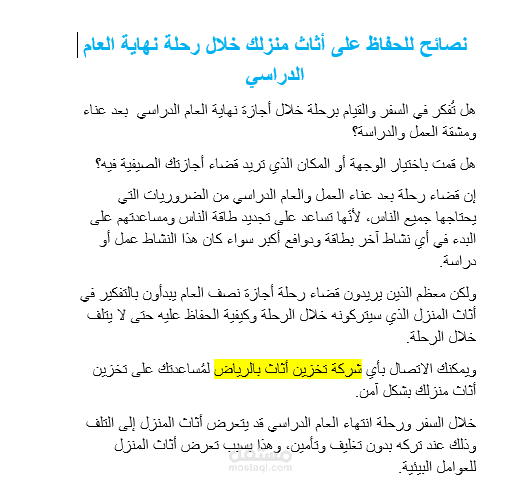 نصائح للحفاظ على أثاث منزلك خلال رحلة نهاية العام الدراسي

هل تُفكر في السفر والقيام برحلة خلال أجازة نهاية العام الدراسي بعد عناء ومشقة العمل والدراسة؟

هل قمت باختيار الوجهة أو المكان الذي تريد قضاء أجازتك الصيفية فيه؟

إن قضاء رحلة بعد عناء العمل والعام الدراسي من الضروريات التي يحتاجها جميع الناس، لأنّها تساعد على تجديد طاقة الناس ومساعدتهم على البدء في أي نشاط آخر بطاقة ودوافع أكبر سواء كان هذا النشاط عمل أو دراسة.

ولكن معظم الذين يريدون قضاء رحلة أجازة نصف العام يبدأون بالتفكير في أثاث المنزل الذي سيتركونه خلال الرحلة وكيفية الحفاظ عليه حتى لا يتلف خلال الرحلة.

ويمكنك الاتصال بأي شركة تخزين أثاث بالرياض لمُساعدتك على تخزين أثاث منزلك بشكل آمن.

خلال السفر ورحلة انتهاء العام الدراسي قد يتعرض أثاث المنزل إلى التلف وذلك عند تركه بدون تغليف وتأمين، وهذا بسبب تعرض أثاث المنزل للعوامل البيئية.

مستقل
mostaql.com